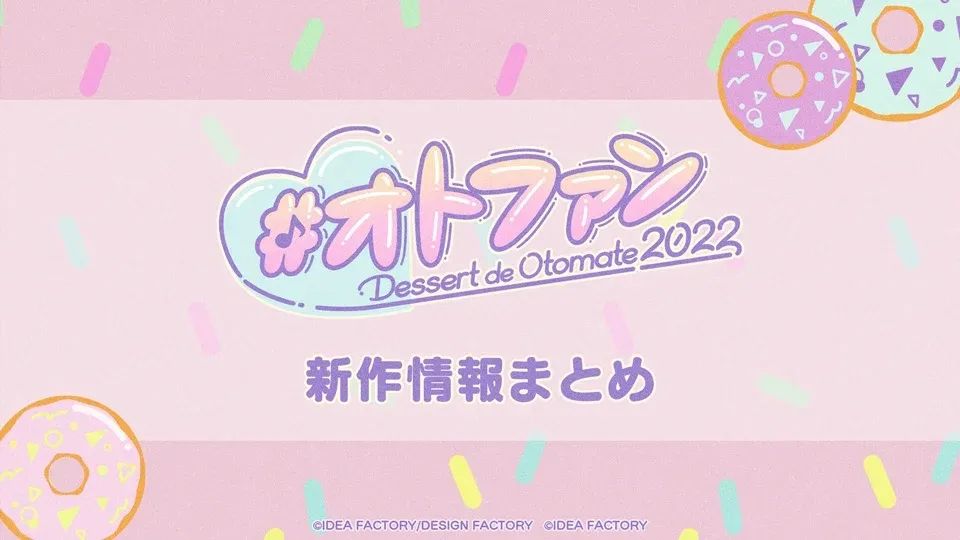 #オトファン
Dessert de Otomate 2022

新作情報まとめ

©IDEA FACTORY/DESIGN FACTORY ©IDEA FACTORY